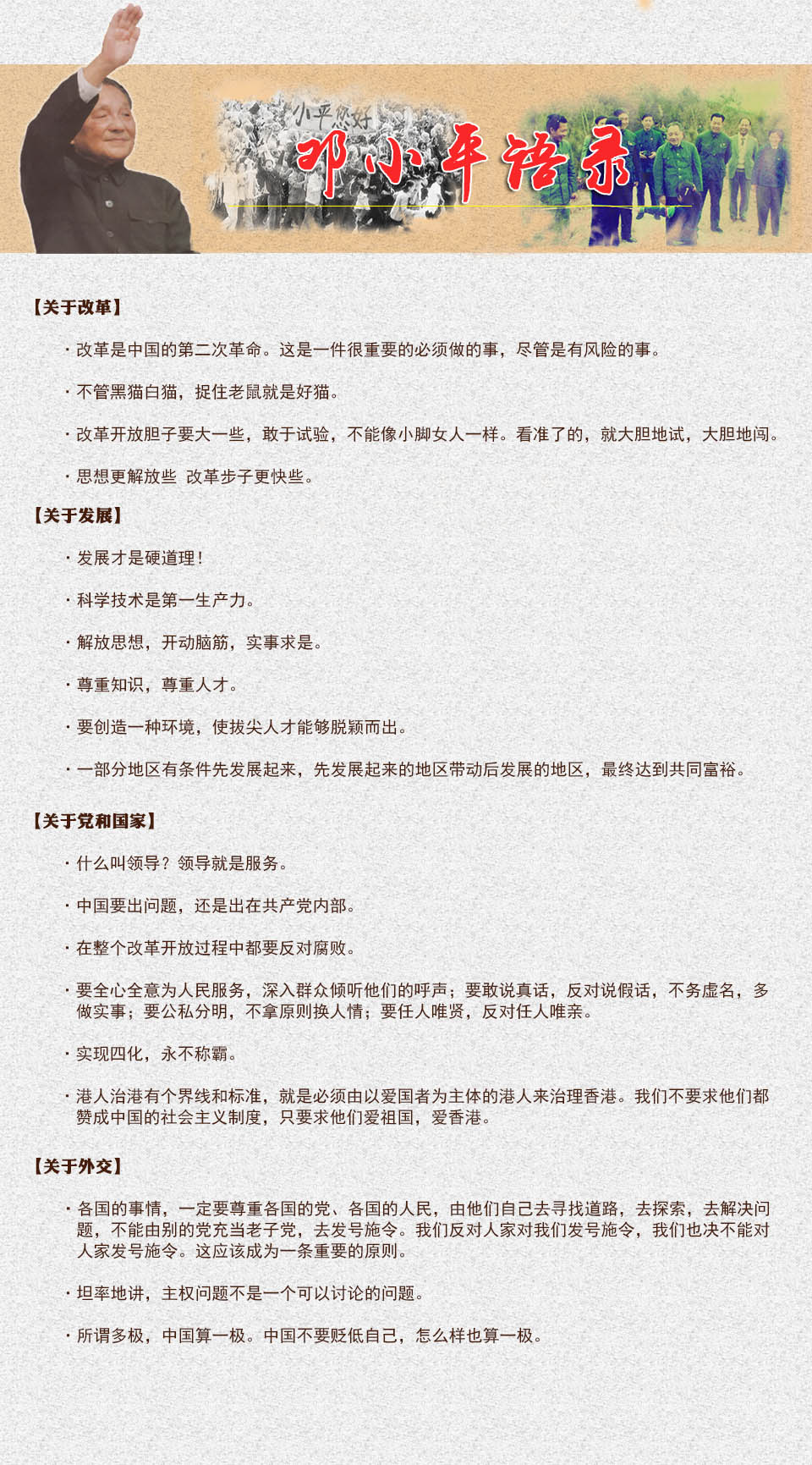 小平您好

邓小平语录

【关于改革】

· 改革是中国的第二次革命。这是一件很重要的必须做的事，尽管是有风险的事。

· 不管黑猫白猫，捉住老鼠就是好猫。

· 改革开放胆子要大一些，敢于试验，不能像小脚女人一样。看准了的，就大胆地试，大胆地闯。

· 思想更解放些 改革步子更快些。

【关于发展】

· 发展才是硬道理！

· 科学技术是第一生产力。

· 解放思想，开动脑筋，实事求是。

· 尊重知识，尊重人才。

· 要创造一种环境，使拔尖人才能够脱颖而出。

· 一部分地区有条件先发展起来，先发展起来的地区带动后发展的地区，最终达到共同富裕。

【关于党和国家】

· 什么叫领导？领导就是服务。

· 中国要出问题，还是出在共产党内部。

· 在整个改革开放过程中都要反对腐败。

· 要全心全意为人民服务，深入群众倾听他们的呼声；要敢说真话，反对说假话，不务虚名，多做实事；要公私分明，不拿原则换人情；要任人唯贤，反对任人唯亲。

· 实现四化，永不称霸。

· 港人治港有个界线和标准，就是必须由以爱国者为主体的港人来治理香港。我们不要求他们都赞成中国的社会主义制度，只要求他们爱祖国，爱香港。

【关于外交】

· 各国的事情，一定要尊重各国的党、各国的人民，由他们自己去寻找道路，去探索，去解决问题，不能由别的党充当老子党，去发号施令。我们反对人家对我们发号施令，我们也决不能对人家发号施令。这应该成为一条重要的原则。

· 坦率地讲，主权问题不是一个可以讨论的问题。

· 所谓多极，中国算一极。中国不要贬低自己，怎么样也算一极。